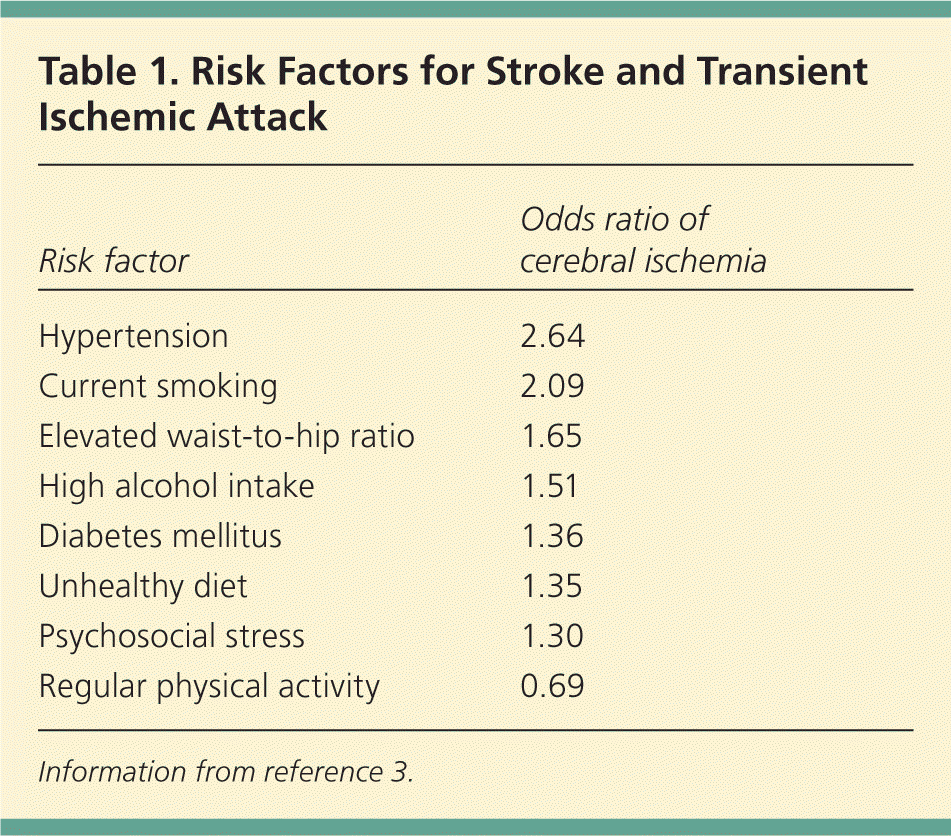 Table 1. Risk Factors for Stroke and Transient Ischemic Attack

| Risk factor | Odds ratio of cerebral ischemia |
|---|---|
| Hypertension | 2.64 |
| Current smoking | 2.09 |
| Elevated waist-to-hip ratio | 1.65 |
| High alcohol intake | 1.51 |
| Diabetes mellitus | 1.36 |
| Unhealthy diet | 1.35 |
| Psychosocial stress | 1.30 |
| Regular physical activity | 0.69 |

Information from reference 3.